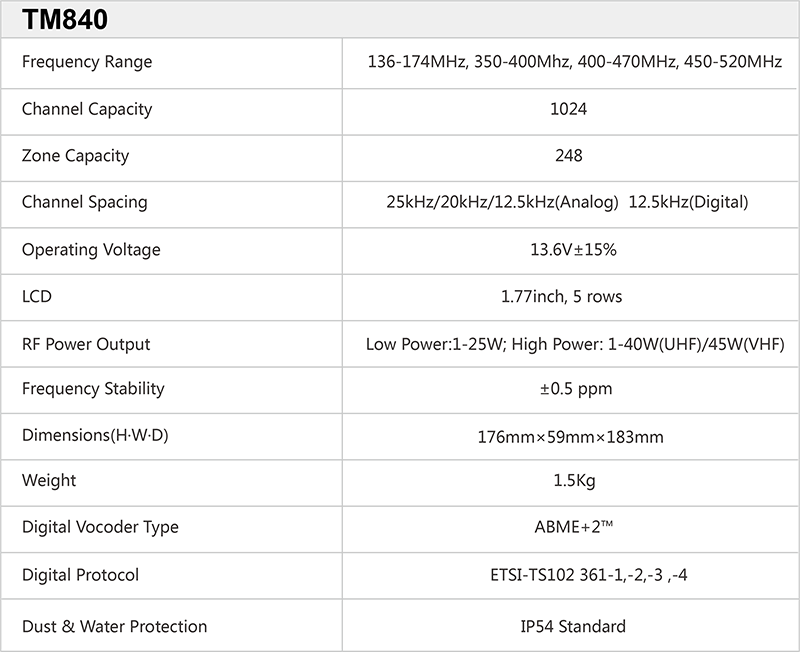 TM840

| | |
|---|---|
| Frequency Range | 136-174MHz, 350-400Mhz, 400-470MHz, 450-520MHz |
| Channel Capacity | 1024 |
| Zone Capacity | 248 |
| Channel Spacing | 25kHz/20kHz/12.5kHz(Analog) 12.5kHz(Digital) |
| Operating Voltage | 13.6V±15% |
| LCD | 1.77inch, 5 rows |
| RF Power Output | Low Power:1-25W; High Power: 1-40W(UHF)/45W(VHF) |
| Frequency Stability | ±0.5 ppm |
| Dimensions(H·W·D) | 176mm×59mm×183mm |
| Weight | 1.5Kg |
| Digital Vocoder Type | ABME+2™ |
| Digital Protocol | ETSI-TS102 361-1,-2,-3 ,-4 |
| Dust & Water Protection | IP54 Standard |